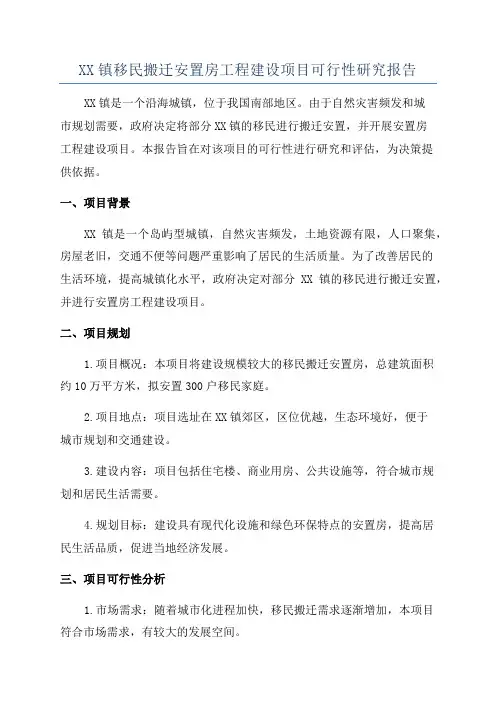 XX镇移民搬迁安置房工程建设项目可行性研究报告

XX镇是一个沿海城镇，位于我国南部地区。由于自然灾害频发和城市规划需要，政府决定将部分XX镇的移民进行搬迁安置，并开展安置房工程建设项目。本报告旨在对该项目的可行性进行研究和评估，为决策提供依据。

一、项目背景

XX 镇是一个岛屿型城镇，自然灾害频发，土地资源有限，人口聚集，房屋老旧，交通不便等问题严重影响了居民的生活质量。为了改善居民的生活环境，提高城镇化水平，政府决定对部分 XX 镇的移民进行搬迁安置，并进行安置房工程建设项目。

二、项目规划

1.项目概况：本项目将建设规模较大的移民搬迁安置房，总建筑面积约10万平方米，拟安置300户移民家庭。

2.项目地点：项目选址在XX镇郊区，区位优越，生态环境好，便于城市规划和交通建设。

3.建设内容：项目包括住宅楼、商业用房、公共设施等，符合城市规划和居民生活需要。

4.规划目标：建设具有现代化设施和绿色环保特点的安置房，提高居民生活品质，促进当地经济发展。

三、项目可行性分析

1.市场需求：随着城市化进程加快，移民搬迁需求逐渐增加，本项目符合市场需求，有较大的发展空间。